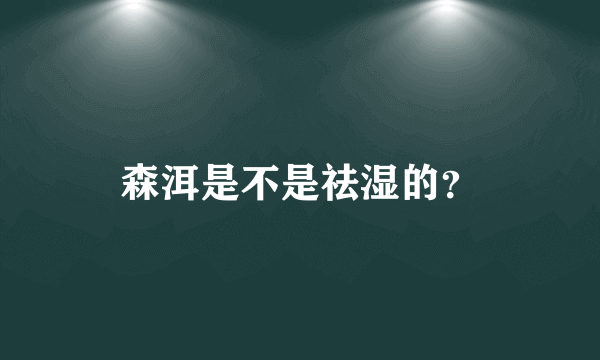 森洱是不是祛湿的?